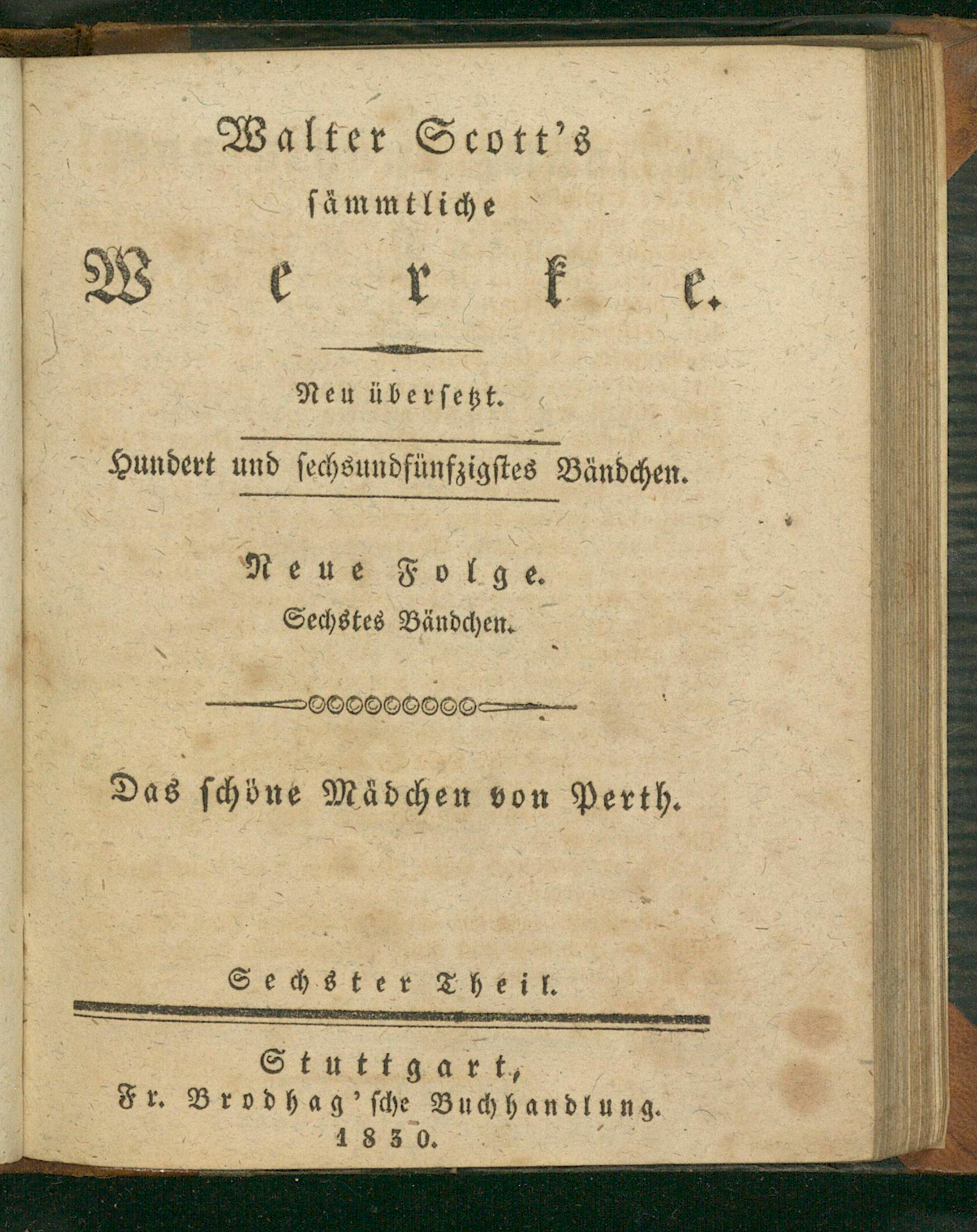 Walter Scott's
sämmtliche
Werke.

Neu übersetzt.

Hundert und sechsundfünfzigstes Bändchen.

Neue Folge.
Sechstes Bändchen.

Das schöne Mädchen von Perth.

Sechster Theil.

Stuttgart,
Fr. Brodhag'sche Buchhandlung.
1830.